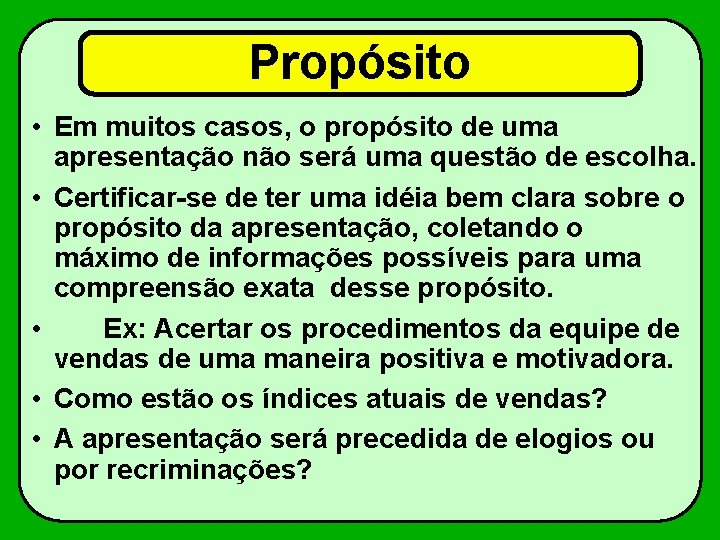 Propósito

• Em muitos casos, o propósito de uma apresentação não será uma questão de escolha.

• Certificar-se de ter uma idéia bem clara sobre o propósito da apresentação, coletando o máximo de informações possíveis para uma compreensão exata desse propósito.

• Ex: Acertar os procedimentos da equipe de vendas de uma maneira positiva e motivadora.

• Como estão os índices atuais de vendas?

• A apresentação será precedida de elogios ou por recriminações?